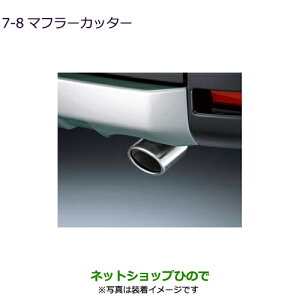 7-8 マフラーカッター

ネットショップひので
※写真は装着イメージです